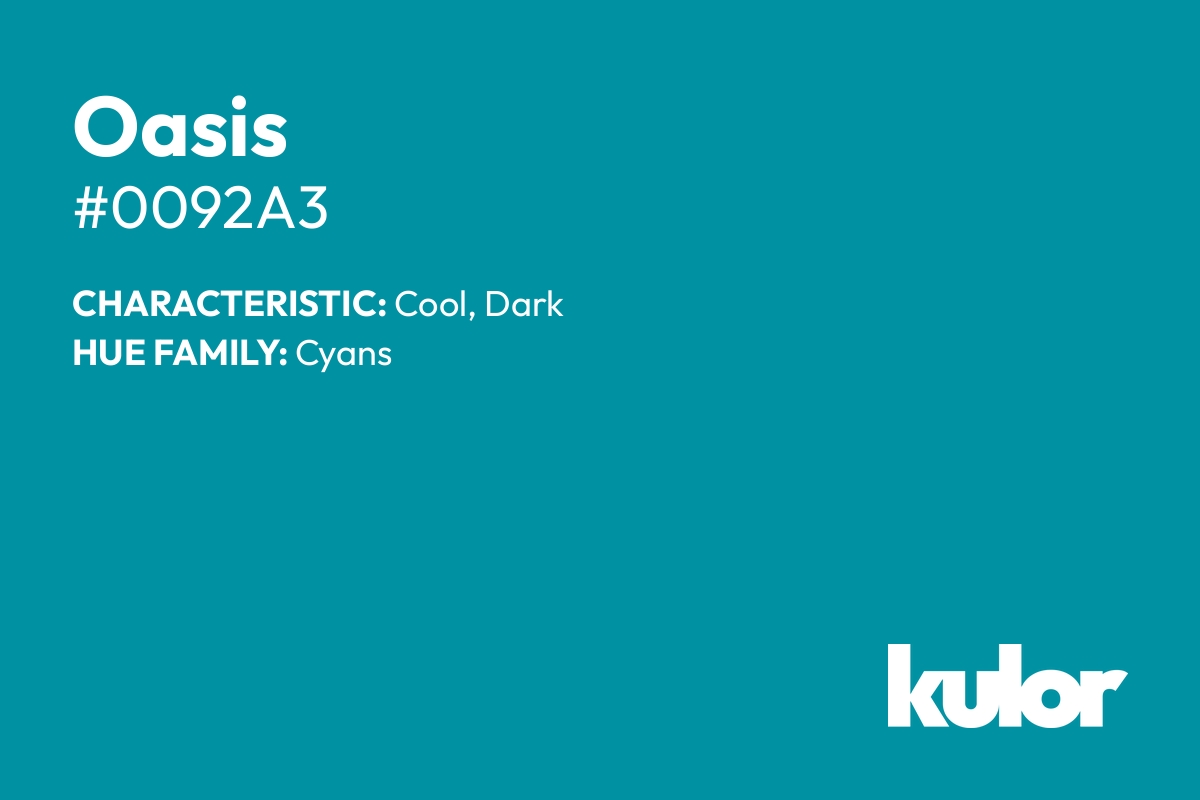 Oasis
#0092A3

CHARACTERISTIC: Cool, Dark
HUE FAMILY: Cyans

kulor